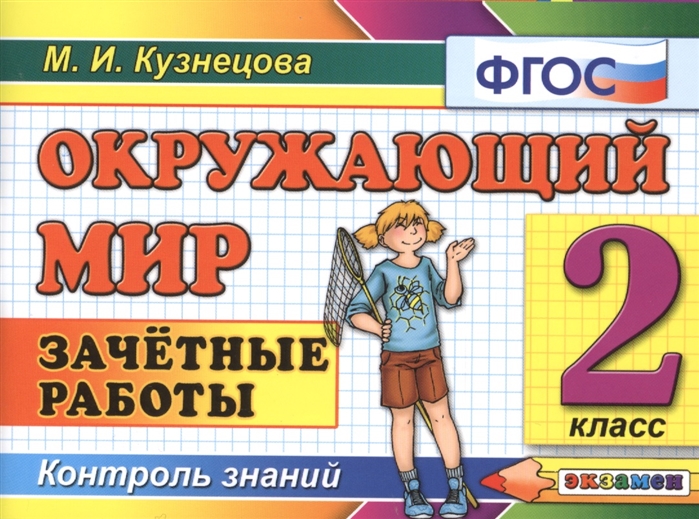 М. И. Кузнецова

ФГОС

ОКРУЖАЮЩИЙ МИР

ЗАЧЁТНЫЕ РАБОТЫ

2 класс

Контроль знаний

экзамен